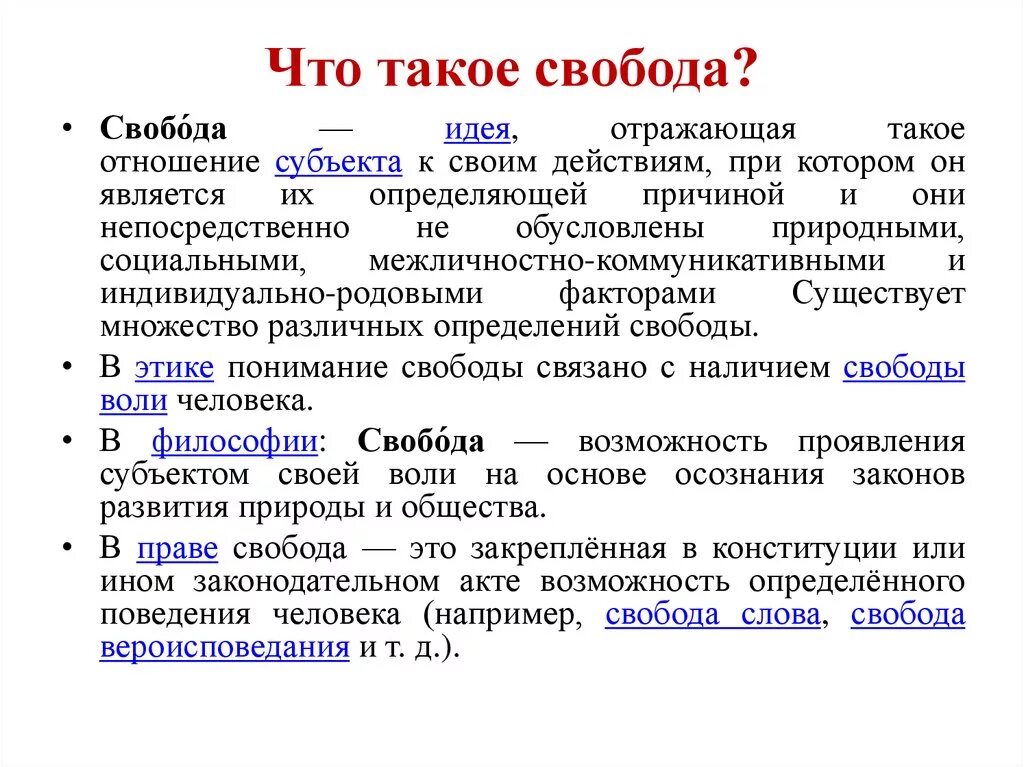 Что такое свобода?

• Свобо́да — идея, отражающая такое отношение субъекта к своим действиям, при котором он является их определяющей причиной и они непосредственно не обусловлены природными, социальными, межличностно-коммуникативными и индивидуально-родовыми факторами Существует множество различных определений свободы.

• В этике понимание свободы связано с наличием свободы воли человека.

• В философии: Свобо́да — возможность проявления субъектом своей воли на основе осознания законов развития природы и общества.

• В праве свобода — это закреплённая в конституции или ином законодательном акте возможность определённого поведения человека (например, свобода слова, свобода вероисповедания и т. д.).